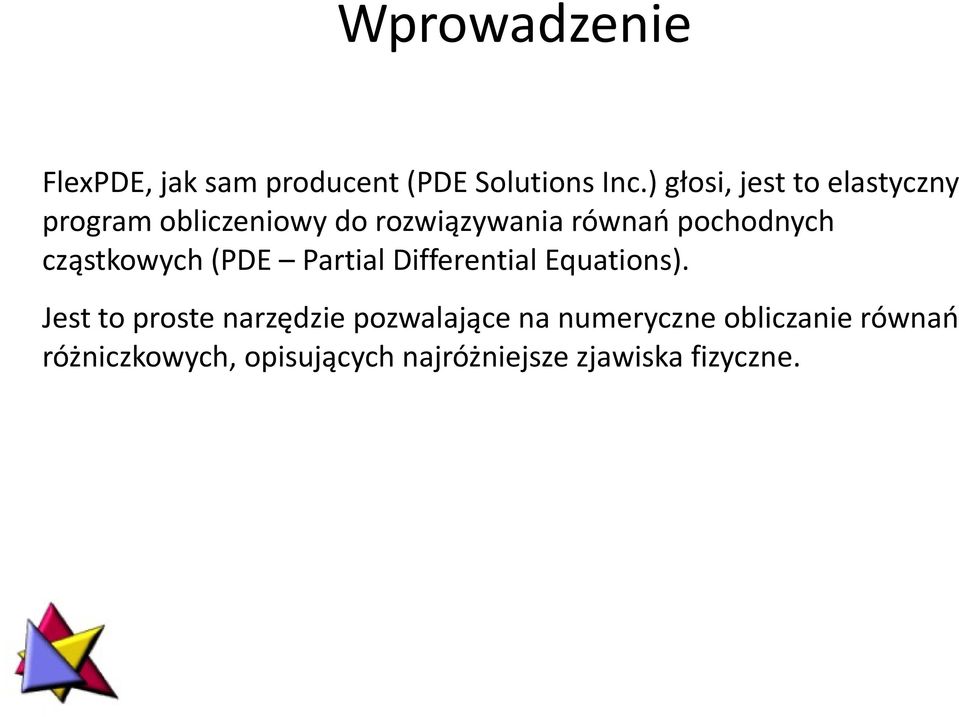 Wprowadzenie

FlexPDE, jak sam producent (PDE Solutions Inc.) głosi, jest to elastyczny program obliczeniowy do rozwiązywania równań pochodnych cząstkowych (PDE – Partial Differential Equations).

Jest to proste narzędzie pozwalające na numeryczne obliczanie równań różniczkowych, opisujących najróżniejsze zjawiska fizyczne.